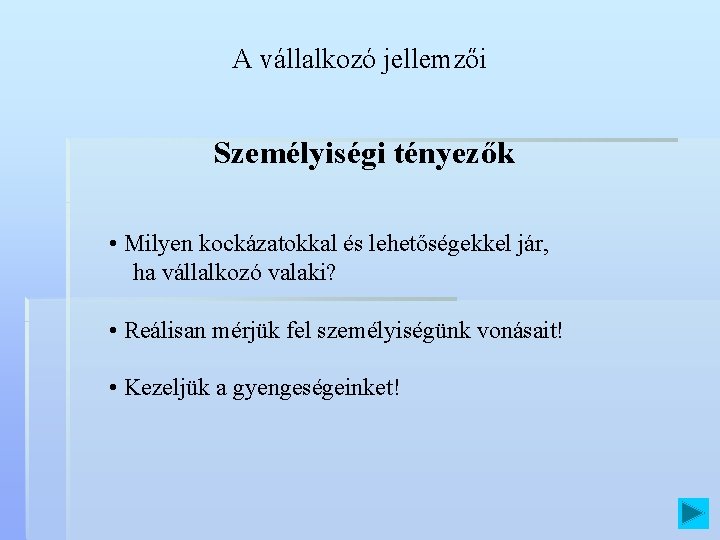 A vállalkozó jellemzői

Személyiségi tényezők

• Milyen kockázatokkal és lehetőségekkel jár, ha vállalkozó valaki?

• Reálisan mérjük fel személyiségünk vonásait!

• Kezeljük a gyengeségeinket!